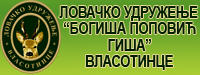 ЛОВАЧКО УДРУЖЕЊЕ
ВЛАСОТИНЦЕ

ЛОВАЧКО УДРУЖЕЊЕ
“БОГИША ПОПОВИЋ
ГИША”
ВЛАСОТИНЦЕ